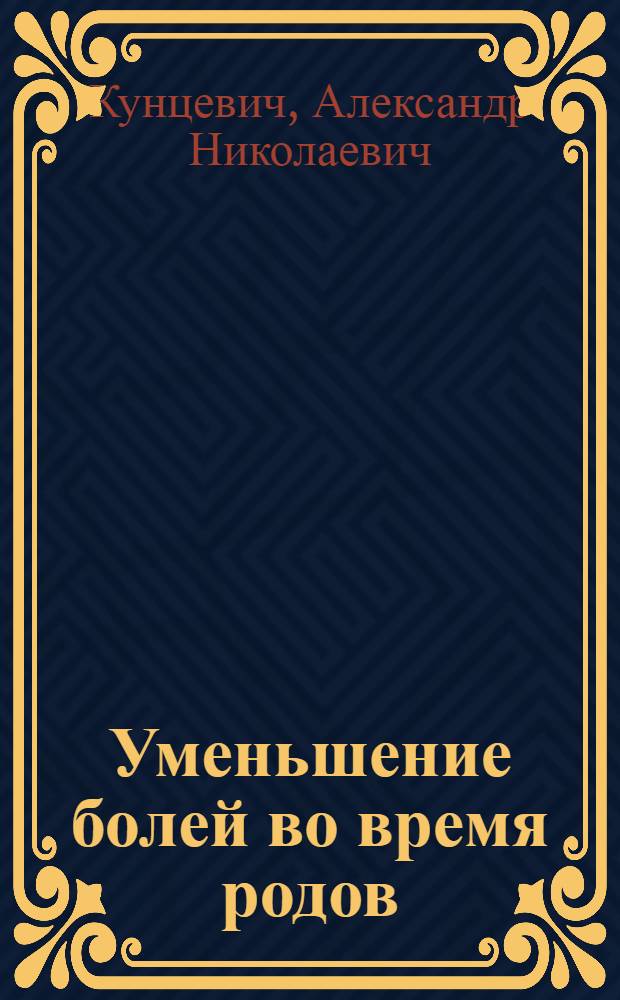 Кунцевич, Александр Николаевич

Уменьшение болей во время родов